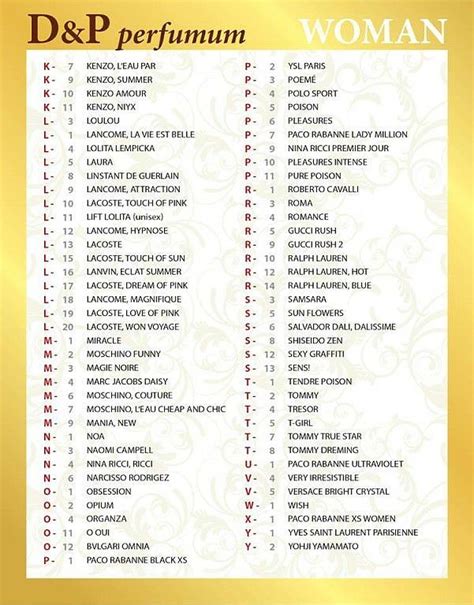 D&P perfumum WOMAN

K - 7 KENZO, L'EAU PAR
K - 9 KENZO, SUMMER
K - 10 KENZO AMOUR
K - 11 KENZO, NIYX
L - 3 LOULOU
L - 1 LANCOME, LA VIE EST BELLE
L - 4 LOLITA LEMPICKA
L - 5 LAURA
L - 8 LINSTANT DE GUERLAIN
L - 9 LANCOME, ATTRACTION
L - 10 LACOSTE, TOUCH OF PINK
L - 11 LIFT LOLITA (unisex)
L - 12 LANCOME, HYPNOSE
L - 13 LACOSTE
L - 15 LACOSTE, TOUCH OF SUN
L - 16 LANVIN, ECLAT SUMMER
L - 17 LACOSTE, DREAM OF PINK
L - 18 LANCOME, MAGNIFIQUE
L - 19 LACOSTE, LOVE OF PINK
L - 20 LACOSTE, WON VOYAGE
M - 1 MIRACLE
M - 2 MOSCHINO FUNNY
M - 3 MAGIE NOIRE
M - 4 MARC JACOBS DAISY
M - 6 MOSCHINO, COUTURE
M - 7 MOSCHINO, L'EAU CHEAP AND CHIC
M - 9 MANIA, NEW
N - 1 NOA
N - 3 NAOMI CAMPELL
N - 4 NINA RICCI, RICCI
N - 6 NARCISSO RODRIGEZ
O - 1 OBSESSION
O - 2 OPIUM
O - 4 ORGANZA
O - 11 O OUI
O - 12 BVLGARI OMNIA
P - 1 PACO RABANNE BLACK XS

P - 2 YSL PARIS
P - 3 POEMÉ
P - 4 POLO SPORT
P - 5 POISON
P - 6 PLEASURES
P - 7 PACO RABANNE LADY MILLION
P - 9 NINA RICCI PREMIER JOUR
P - 10 PLEASURES INTENSE
P - 11 PURE POISON
R - 1 ROBERTO CAVALLI
R - 3 ROMA
R - 4 ROMANCE
R - 5 GUCCI RUSH
R - 9 GUCCI RUSH 2
R - 10 RALPH LAUREN
R - 12 RALPH LAUREN, HOT
R - 14 RALPH LAUREN, BLUE
S - 3 SAMSARA
S - 5 SUN FLOWERS
S - 6 SALVADOR DALI, DALISSIME
S - 8 SHISEIDO ZEN
S - 12 SEXY GRAFFITI
S - 13 SENS!
T - 1 TENDRE POISON
T - 2 TOMMY
T - 4 TRESOR
T - 5 T-GIRL
T - 7 TOMMY TRUE STAR
T - 8 TOMMY DREMING
U - 1 PACO RABANNE ULTRAVIOLET
V - 4 VERY IRRESISTIBLE
V - 5 VERSACE BRIGHT CRYSTAL
W - 1 WISH
X - 1 PACO RABANNE XS WOMEN
Y - 1 YVES SAINT LAURENT PARISIENNE
Y - 2 YOHJI YAMAMATO